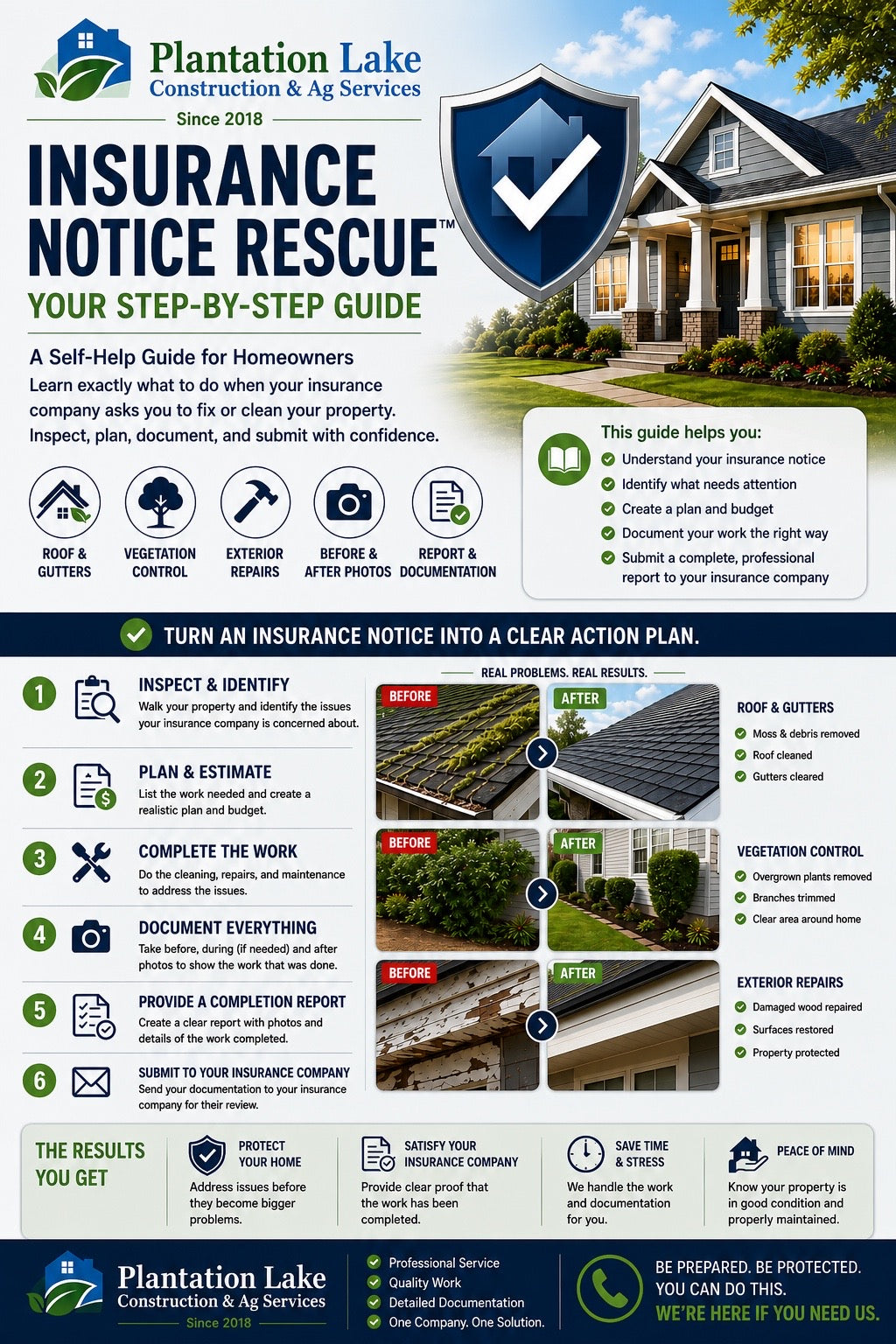 Plantation Lake
Construction & Ag Services
Since 2018

INSURANCE NOTICE RESCUE™
YOUR STEP-BY-STEP GUIDE

A Self-Help Guide for Homeowners
Learn exactly what to do when your insurance company asks you to fix or clean your property. Inspect, plan, document, and submit with confidence.

ROOF & GUTTERS
VEGETATION CONTROL
EXTERIOR REPAIRS
BEFORE & AFTER PHOTOS
REPORT & DOCUMENTATION

This guide helps you:
Understand your insurance notice
Identify what needs attention
Create a plan and budget
Document your work the right way
Submit a complete, professional report to your insurance company

TURN AN INSURANCE NOTICE INTO A CLEAR ACTION PLAN.

1 INSPECT & IDENTIFY
Walk your property and identify the issues your insurance company is concerned about.

2 PLAN & ESTIMATE
List the work needed and create a realistic plan and budget.

3 COMPLETE THE WORK
Do the cleaning, repairs, and maintenance to address the issues.

4 DOCUMENT EVERYTHING
Take before, during (if needed) and after photos to show the work that was done.

5 PROVIDE A COMPLETION REPORT
Create a clear report with photos and details of the work completed.

6 SUBMIT TO YOUR INSURANCE COMPANY
Send your documentation to your insurance company for their review.

REAL PROBLEMS. REAL RESULTS.

BEFORE
AFTER
ROOF & GUTTERS
Moss & debris removed
Roof cleaned
Gutters cleared

BEFORE
AFTER
VEGETATION CONTROL
Overgrown plants removed
Branches trimmed
Clear area around home

BEFORE
AFTER
EXTERIOR REPAIRS
Damaged wood repaired
Surfaces restored
Property protected

THE RESULTS YOU GET

PROTECT YOUR HOME
Address issues before they become bigger problems.

SATISFY YOUR INSURANCE COMPANY
Provide clear proof that the work has been completed.

SAVE TIME & STRESS
We handle the work and documentation for you.

PEACE OF MIND
Know your property is in good condition and properly maintained.

Plantation Lake
Construction & Ag Services
Since 2018

Professional Service
Quality Work
Detailed Documentation
One Company. One Solution.

BE PREPARED. BE PROTECTED.
YOU CAN DO THIS.
WE'RE HERE IF YOU NEED US.